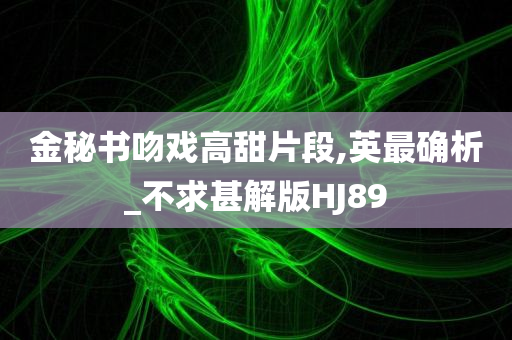 金秘书吻戏高甜片段,英最确析_不求甚解版HJ89